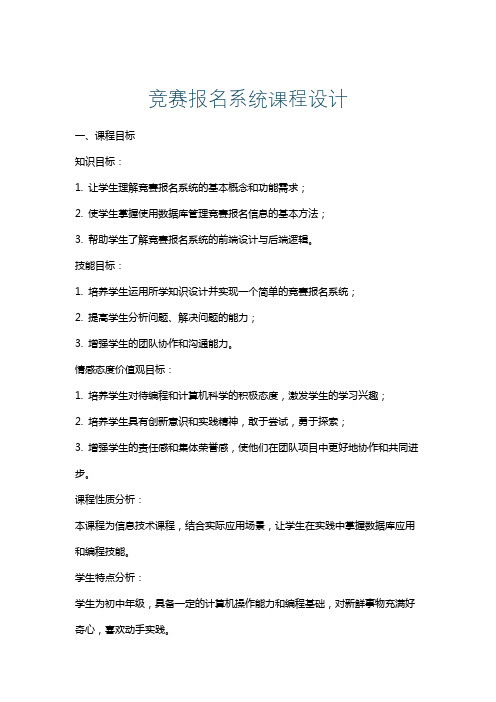 竞赛报名系统课程设计

一、课程目标

知识目标：

1. 让学生理解竞赛报名系统的基本概念和功能需求；

2. 使学生掌握使用数据库管理竞赛报名信息的基本方法；

3. 帮助学生了解竞赛报名系统的前端设计与后端逻辑。

技能目标：

1. 培养学生运用所学知识设计并实现一个简单的竞赛报名系统；

2. 提高学生分析问题、解决问题的能力；

3. 增强学生的团队协作和沟通能力。

情感态度价值观目标：

1. 培养学生对待编程和计算机科学的积极态度，激发学生的学习兴趣；

2. 培养学生具有创新意识和实践精神，敢于尝试，勇于探索；

3. 增强学生的责任感和集体荣誉感，使他们在团队项目中更好地协作和共同进步。

课程性质分析：

本课程为信息技术课程，结合实际应用场景，让学生在实践中掌握数据库应用和编程技能。

学生特点分析：

学生为初中年级，具备一定的计算机操作能力和编程基础，对新鲜事物充满好奇心，喜欢动手实践。